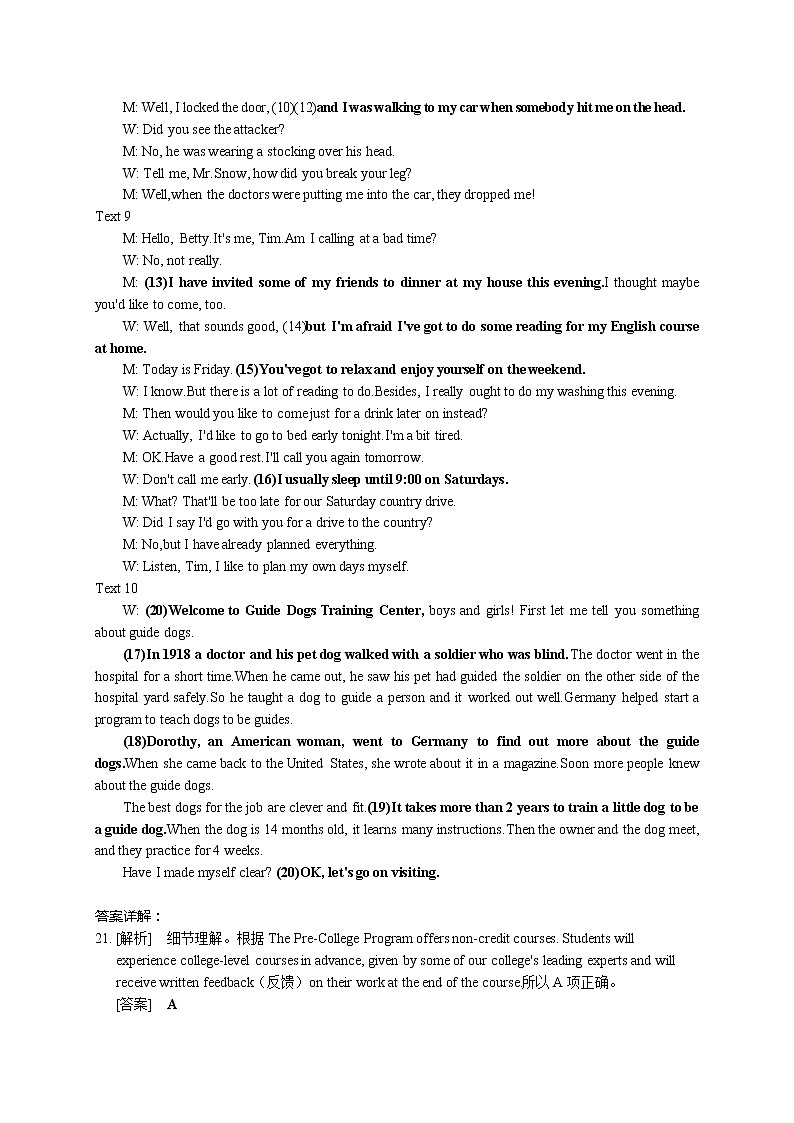 M: Well, I locked the door, (10)(12)and I was walking to my car when somebody hit me on the head.

W: Did you see the attacker?

M: No, he was wearing a stocking over his head.

W: Tell me, Mr.Snow, how did you break your leg?

M: Well,when the doctors were putting me into the car, they dropped me!

Text 9

M: Hello, Betty.It's me, Tim.Am I calling at a bad time?

W: No, not really.

M: (13)I have invited some of my friends to dinner at my house this evening.I thought maybe you'd like to come, too.

W: Well, that sounds good, (14)but I'm afraid I've got to do some reading for my English course at home.

M: Today is Friday. (15)You've got to relax and enjoy yourself on the weekend.

W: I know.But there is a lot of reading to do.Besides, I really ought to do my washing this evening.

M: Then would you like to come just for a drink later on instead?

W: Actually, I'd like to go to bed early tonight.I'm a bit tired.

M: OK.Have a good rest.I'll call you again tomorrow.

W: Don't call me early. (16)I usually sleep until 9:00 on Saturdays.

M: What? That'll be too late for our Saturday country drive.

W: Did I say I'd go with you for a drive to the country?

M: No,but I have already planned everything.

W: Listen, Tim, I like to plan my own days myself.

Text 10

W: (20)Welcome to Guide Dogs Training Center, boys and girls! First let me tell you something about guide dogs.

(17)In 1918 a doctor and his pet dog walked with a soldier who was blind.The doctor went in the hospital for a short time.When he came out, he saw his pet had guided the soldier on the other side of the hospital yard safely.So he taught a dog to guide a person and it worked out well.Germany helped start a program to teach dogs to be guides.

(18)Dorothy, an American woman, went to Germany to find out more about the guide dogs.When she came back to the United States, she wrote about it in a magazine.Soon more people knew about the guide dogs.

The best dogs for the job are clever and fit.(19)It takes more than 2 years to train a little dog to be a guide dog.When the dog is 14 months old, it learns many instructions.Then the owner and the dog meet, and they practice for 4 weeks.

Have I made myself clear? (20)OK, let's go on visiting.

答案详解：

21. [解析] 细节理解。根据 The Pre-College Program offers non-credit courses. Students will experience college-level courses in advance, given by some of our college's leading experts and will receive written feedback（反馈）on their work at the end of the course.所以 A 项正确。

[答案] A